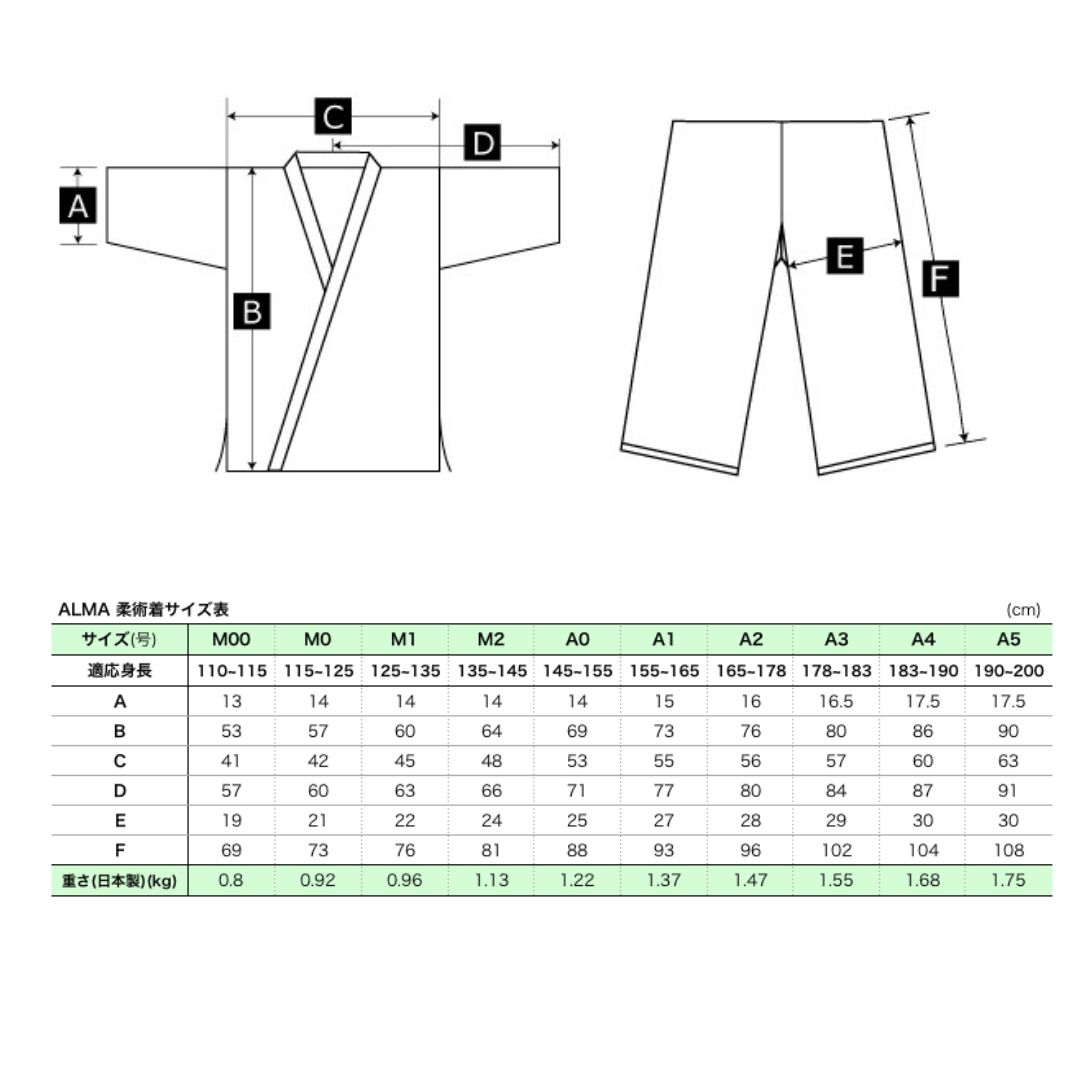 C
D
A
B
E
F

ALMA 柔術着サイズ表

(cm)

| サイズ(号) | M00 | M0 | M1 | M2 | A0 | A1 | A2 | A3 | A4 | A5 |
|---|---|---|---|---|---|---|---|---|---|---|
| 適応身長 | 110~115 | 115~125 | 125~135 | 135~145 | 145~155 | 155~165 | 165~178 | 178~183 | 183~190 | 190~200 |
| A | 13 | 14 | 14 | 14 | 14 | 15 | 16 | 16.5 | 17.5 | 17.5 |
| B | 53 | 57 | 60 | 64 | 69 | 73 | 76 | 80 | 86 | 90 |
| C | 41 | 42 | 45 | 48 | 53 | 55 | 56 | 57 | 60 | 63 |
| D | 57 | 60 | 63 | 66 | 71 | 77 | 80 | 84 | 87 | 91 |
| E | 19 | 21 | 22 | 24 | 25 | 27 | 28 | 29 | 30 | 30 |
| F | 69 | 73 | 76 | 81 | 88 | 93 | 96 | 102 | 104 | 108 |
| 重さ(日本製)(kg) | 0.8 | 0.92 | 0.96 | 1.13 | 1.22 | 1.37 | 1.47 | 1.55 | 1.68 | 1.75 |